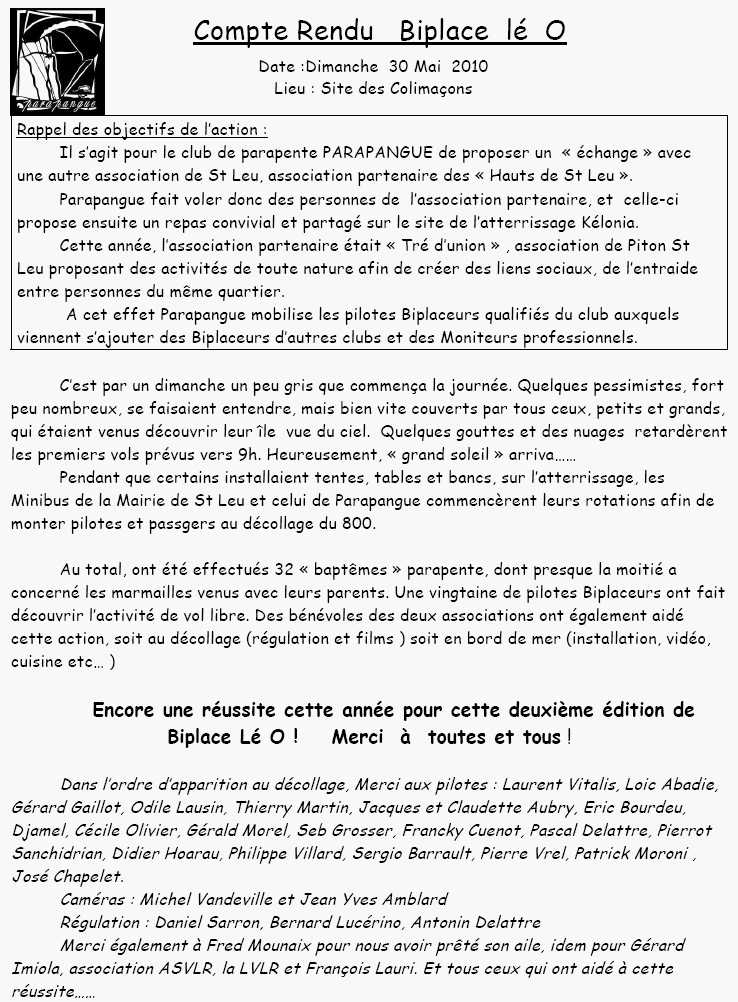 Parapangue

Compte Rendu Biplace lé O

Date :Dimanche 30 Mai 2010
Lieu : Site des Colimaçons

Rappel des objectifs de l'action :
Il s'agit pour le club de parapente PARAPANGUE de proposer un « échange » avec une autre association de St Leu, association partenaire des « Hauts de St Leu ».
Parapangue fait voler donc des personnes de l'association partenaire, et celle-ci propose ensuite un repas convivial et partagé sur le site de l'atterrissage Kélonia.
Cette année, l'association partenaire était « Tré d'union » , association de Piton St Leu proposant des activités de toute nature afin de créer des liens sociaux, de l'entraide entre personnes du même quartier.
A cet effet Parapangue mobilise les pilotes Biplaceurs qualifiés du club auxquels viennent s'ajouter des Biplaceurs d'autres clubs et des Moniteurs professionnels.

C'est par un dimanche un peu gris que commença la journée. Quelques pessimistes, fort peu nombreux, se faisaient entendre, mais bien vite couverts par tous ceux, petits et grands, qui étaient venus découvrir leur île vue du ciel. Quelques gouttes et des nuages retardèrent les premiers vols prévus vers 9h. Heureusement, « grand soleil » arriva……
Pendant que certains installaient tentes, tables et bancs, sur l'atterrissage, les Minibus de la Mairie de St Leu et celui de Parapangue commencèrent leurs rotations afin de monter pilotes et passgers au décollage du 800.

Au total, ont été effectués 32 « baptêmes » parapente, dont presque la moitié a concerné les marmailles venus avec leurs parents. Une vingtaine de pilotes Biplaceurs ont fait découvrir l'activité de vol libre. Des bénévoles des deux associations ont également aidé cette action, soit au décollage (régulation et films ) soit en bord de mer (installation, vidéo, cuisine etc… )

Encore une réussite cette année pour cette deuxième édition de Biplace Lé O ! Merci à toutes et tous !

Dans l'ordre d'apparition au décollage, Merci aux pilotes : Laurent Vitalis, Loic Abadie, Gérard Gaillot, Odile Lausin, Thierry Martin, Jacques et Claudette Aubry, Eric Bourdeu, Djamel, Cécile Olivier, Gérald Morel, Seb Grosser, Francky Cuenot, Pascal Delattre, Pierrot Sanchidrian, Didier Hoarau, Philippe Villard, Sergio Barrault, Pierre Vrel, Patrick Moroni , José Chapelet.
Caméras : Michel Vandeville et Jean Yves Amblard
Régulation : Daniel Sarron, Bernard Lucérino, Antonin Delattre
Merci également à Fred Mounaix pour nous avoir prêté son aile, idem pour Gérard Imiola, association ASVLR, la LVLR et François Lauri. Et tous ceux qui ont aidé à cette réussite……